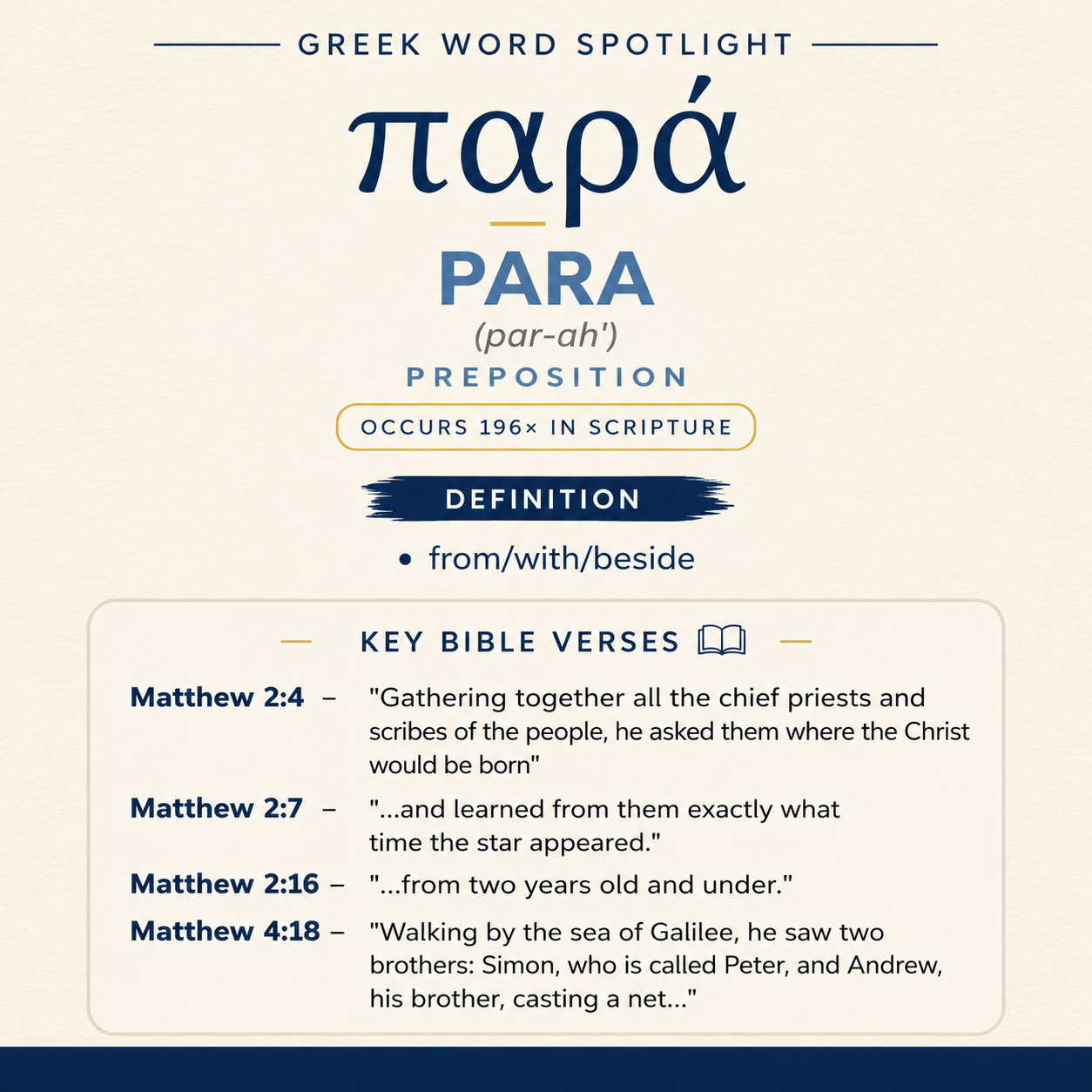 GREEK WORD SPOTLIGHT

παρά

PARA

(par-ah')

PREPOSITION

OCCURS 196× IN SCRIPTURE

DEFINITION

• from/with/beside

KEY BIBLE VERSES

Matthew 2:4 – "Gathering together all the chief priests and scribes of the people, he asked them where the Christ would be born"

Matthew 2:7 – "...and learned from them exactly what time the star appeared."

Matthew 2:16 – "...from two years old and under."

Matthew 4:18 – "Walking by the sea of Galilee, he saw two brothers: Simon, who is called Peter, and Andrew, his brother, casting a net..."